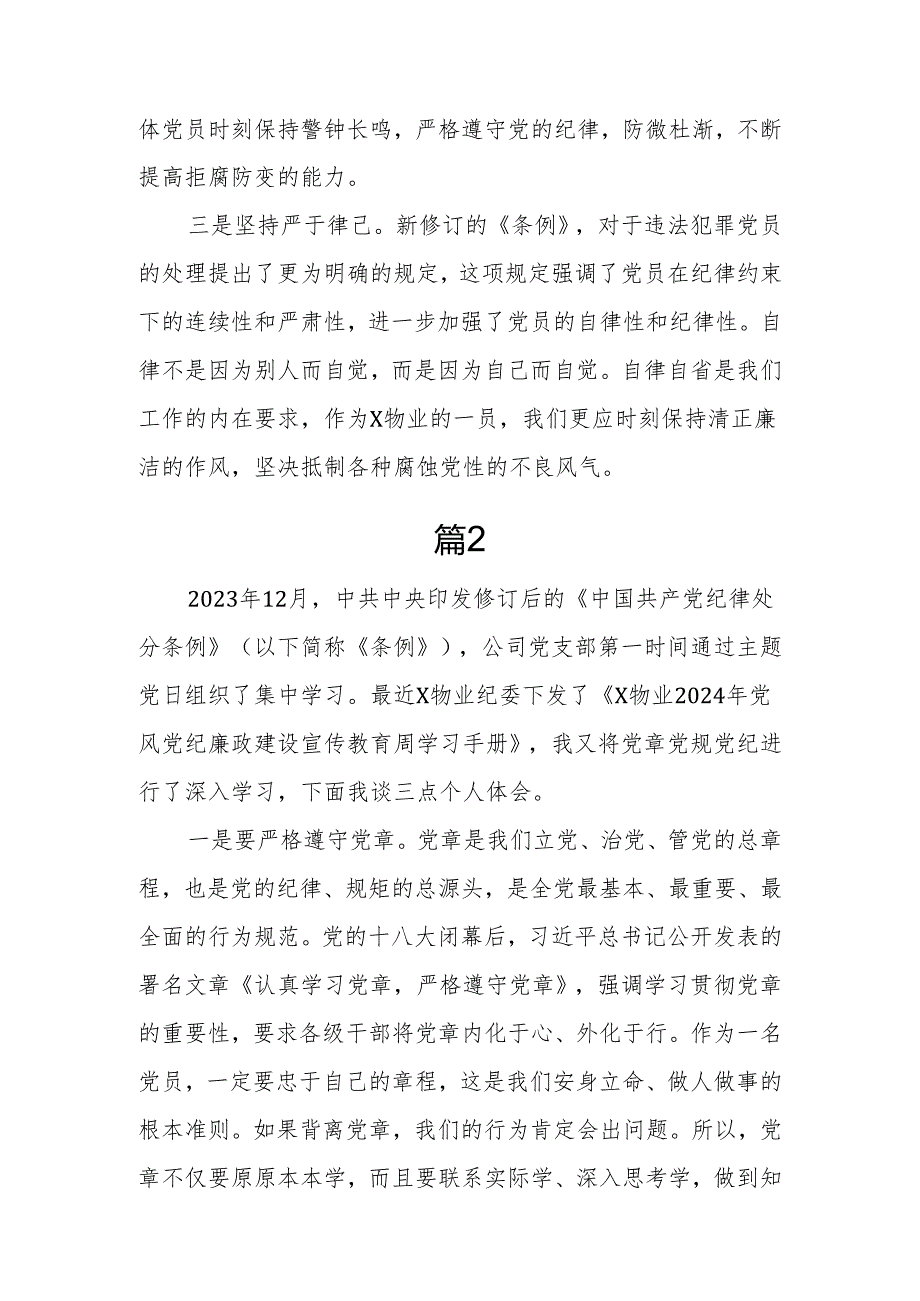 体党员时刻保持警钟长鸣，严格遵守党的纪律，防微杜渐，不断提高拒腐防变的能力。

三是坚持严于律己。新修订的《条例》，对于违法犯罪党员的处理提出了更为明确的规定，这项规定强调了党员在纪律约束下的连续性和严肃性，进一步加强了党员的自律性和纪律性。自律不是因为别人而自觉，而是因为自己而自觉。自律自省是我们工作的内在要求，作为X物业的一员，我们更应时刻保持清正廉洁的作风，坚决抵制各种腐蚀党性的不良风气。

篇2

2023年12月，中共中央印发修订后的《中国共产党纪律处分条例》（以下简称《条例》），公司党支部第一时间通过主题党日组织了集中学习。最近X物业纪委下发了《X物业2024年党风党纪廉政建设宣传教育周学习手册》，我又将党章党规党纪进行了深入学习，下面我谈三点个人体会。

一是要严格遵守党章。党章是我们立党、治党、管党的总章程，也是党的纪律、规矩的总源头，是全党最基本、最重要、最全面的行为规范。党的十八大闭幕后，习近平总书记公开发表的署名文章《认真学习党章，严格遵守党章》，强调学习贯彻党章的重要性，要求各级干部将党章内化于心、外化于行。作为一名党员，一定要忠于自己的章程，这是我们安身立命、做人做事的根本准则。如果背离党章，我们的行为肯定会出问题。所以，党章不仅要原原本本学，而且要联系实际学、深入思考学，做到知